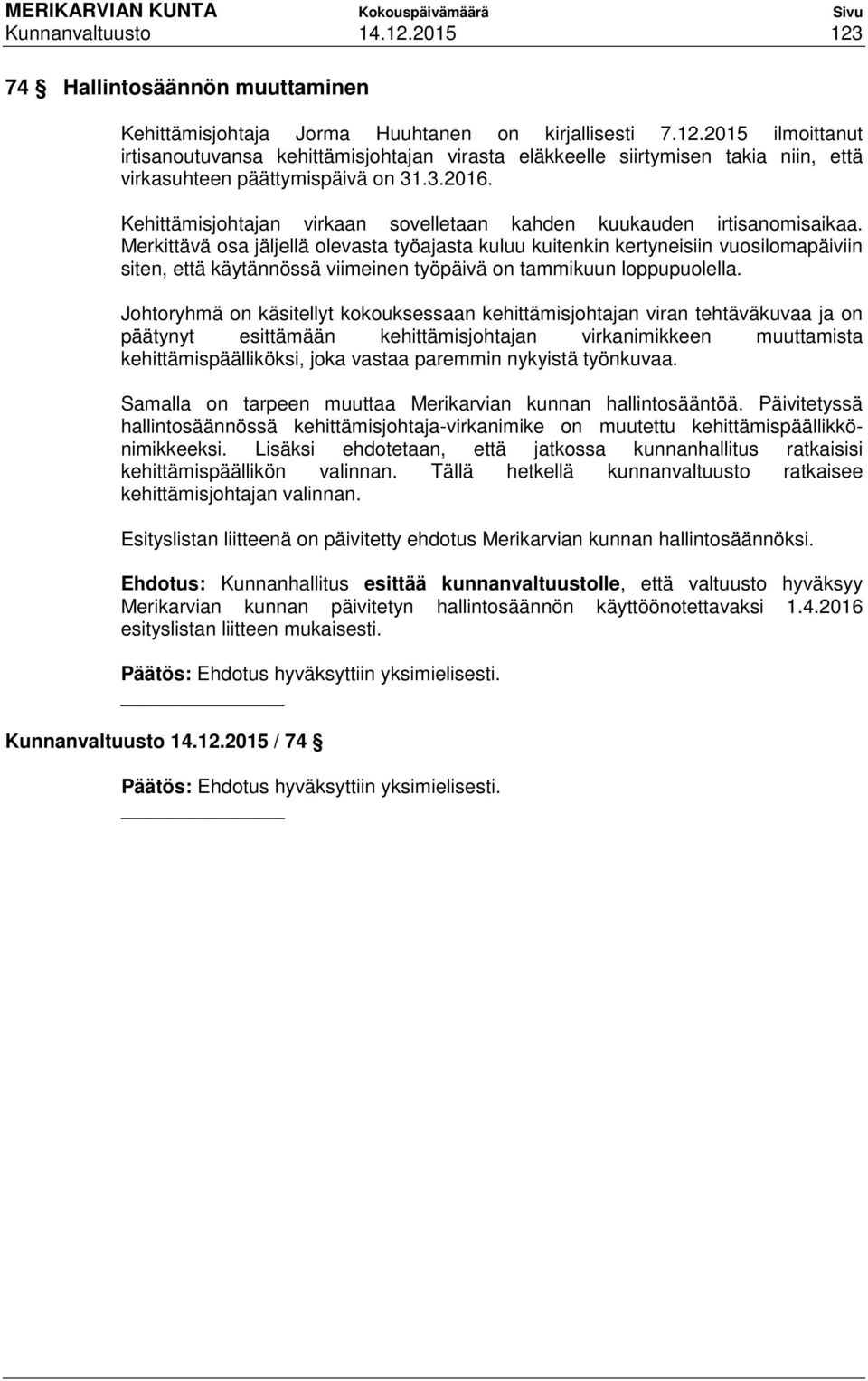 MERIKARVIAN KUNTA Kokouspäivämäärä Sivu
Kunnanvaltuusto 14.12.2015 123

74 § Hallintosäännön muuttaminen

Kehittämisjohtaja Jorma Huuhtanen on kirjallisesti 7.12.2015 ilmoittanut irtisanoutuvansa kehittämisjohtajan virasta eläkkeelle siirtymisen takia niin, että virkasuhteen päättymispäivä on 31.3.2016.

Kehittämisjohtajan virkaan sovelletaan kahden kuukauden irtisanomisaikaa. Merkittävä osa jäljellä olevasta työajasta kuluu kuitenkin kertyneisiin vuosilomapäiviin siten, että käytännössä viimeinen työpäivä on tammikuun loppupuolella.

Johtoryhmä on käsitellyt kokouksessaan kehittämisjohtajan viran tehtäväkuvaa ja on päätynyt esittämään kehittämisjohtajan virkanimikkeen muuttamista kehittämispäälliköksi, joka vastaa paremmin nykyistä työnkuvaa.

Samalla on tarpeen muuttaa Merikarvian kunnan hallintosääntöä. Päivitetyssä hallintosäännössä kehittämisjohtaja-virkanimike on muutettu kehittämispäällikkönimikkeeksi. Lisäksi ehdotetaan, että jatkossa kunnanhallitus ratkaisisi kehittämispäällikön valinnan. Tällä hetkellä kunnanvaltuusto ratkaisee kehittämisjohtajan valinnan.

Esityslistan liitteenä on päivitetty ehdotus Merikarvian kunnan hallintosäännöksi.

Ehdotus: Kunnanhallitus esittää kunnanvaltuustolle, että valtuusto hyväksyy Merikarvian kunnan päivitetyn hallintosäännön käyttöönotettavaksi 1.4.2016 esityslistan liitteen mukaisesti.

Päätös: Ehdotus hyväksyttiin yksimielisesti.

Kunnanvaltuusto 14.12.2015 / 74 §

Päätös: Ehdotus hyväksyttiin yksimielisesti.